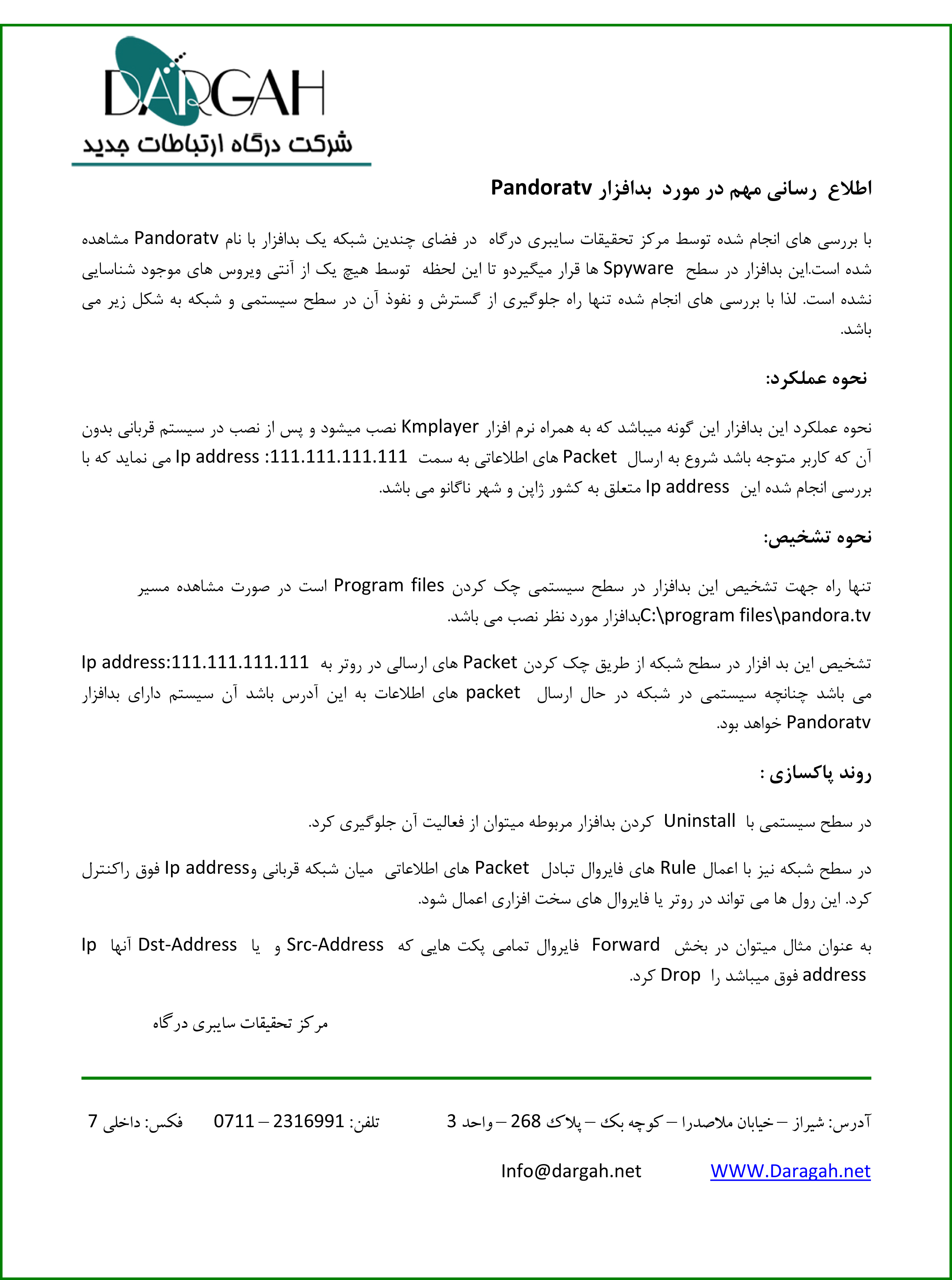 DARGAH
شرکت درگاه ارتباطات جدید

اطلاع رسانی مهم در مورد بدافزار Pandoratv

با بررسی های انجام شده توسط مرکز تحقیقات سایبری درگاه در فضای چندین شبکه یک بدافزار با نام Pandoratv مشاهده شده است.این بدافزار در سطح Spyware ها قرار میگیردو تا این لحظه توسط هیچ یک از آنتی ویروس های موجود شناسایی نشده است. لذا با بررسی های انجام شده تنها راه جلوگیری از گسترش و نفوذ آن در سطح سیستمی و شبکه به شکل زیر می باشد.

نحوه عملکرد:

نحوه عملکرد این بدافزار این گونه میباشد که به همراه نرم افزار Kmplayer نصب میشود و پس از نصب در سیستم قربانی بدون آن که کاربر متوجه باشد شروع به ارسال Packet های اطلاعاتی به سمت Ip address :111.111.111.111 می نماید که با بررسی انجام شده این Ip address متعلق به کشور ژاپن و شهر ناگانو می باشد.

نحوه تشخیص:

تنها راه جهت تشخیص این بدافزار در سطح سیستمی چک کردن Program files است در صورت مشاهده مسیر C:\program files\pandora.tvبدافزار مورد نظر نصب می باشد.

تشخیص این بد افزار در سطح شبکه از طریق چک کردن Packet های ارسالی در روتر به Ip address:111.111.111.111 می باشد چنانچه سیستمی در شبکه در حال ارسال packet های اطلاعات به این آدرس باشد آن سیستم دارای بدافزار Pandoratv خواهد بود.

روند پاکسازی :

در سطح سیستمی با Uninstall کردن بدافزار مربوطه میتوان از فعالیت آن جلوگیری کرد.

در سطح شبکه نیز با اعمال Rule های فایروال تبادل Packet های اطلاعاتی میان شبکه قربانی وIp address فوق راکنترل کرد. این رول ها می تواند در روتر یا فایروال های سخت افزاری اعمال شود.

به عنوان مثال میتوان در بخش Forward فایروال تمامی پکت هایی که Src-Address و یا Dst-Address آنها Ip address فوق میباشد را Drop کرد.

مرکز تحقیقات سایبری درگاه

آدرس: شیراز – خیابان ملاصدرا – کوچه بک – پلاک 268 – واحد 3 تلفن: 2316991 – 0711 فکس: داخلی 7

WWW.Daragah.net Info@dargah.net